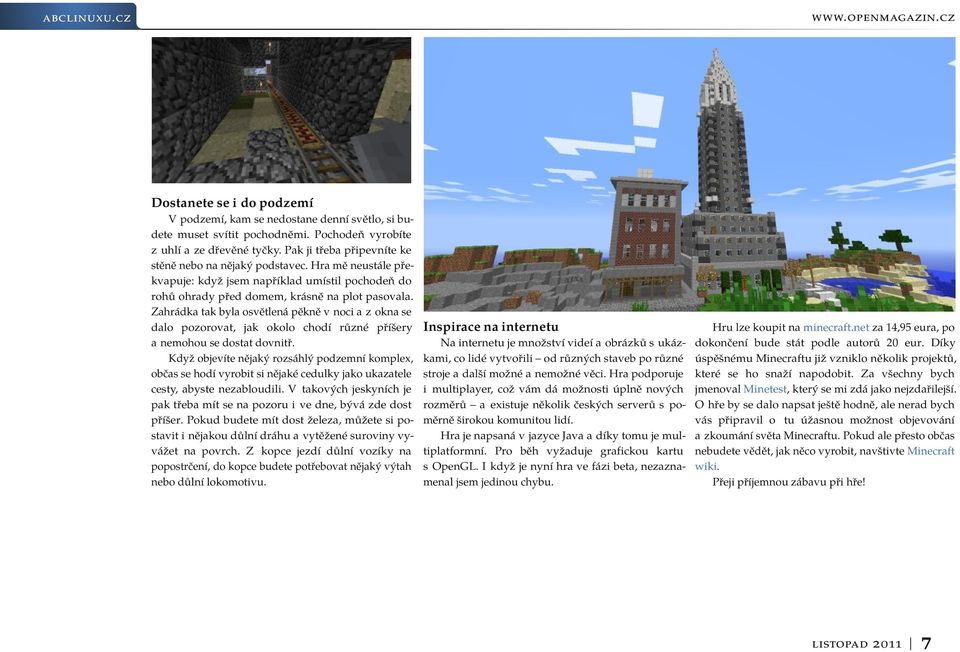 ABCLINUXU.CZ

WWW.OPENMAGAZIN.CZ

**Dostanete se i do podzemí**

V podzemí, kam se nedostane denní světlo, si budete muset svítit pochodněmi. Pochodeň vyrobíte z uhlí a ze dřevěné tyčky. Pak ji třeba připevníte ke stěně nebo na nějaký podstavec. Hra mě neustále překvapuje: když jsem například umístil pochodeň do rohů ohrady před domem, krásně na plot pasovala. Zahrádka tak byla osvětlená pěkně v noci a z okna se dalo pozorovat, jak okolo chodí různé příšery a nemohou se dostat dovnitř.

Když objevíte nějaký rozsáhlý podzemní komplex, občas se hodí vyrobit si nějaké cedulky jako ukazatele cesty, abyste nezabloudili. V takových jeskyních je pak třeba mít se na pozoru i ve dne, bývá zde dost příšer. Pokud budete mít dost železa, můžete si postavit i nějakou důlní dráhu a vytěžené suroviny vyvážet na povrch. Z kopce jezdí důlní vozíky na popostrčení, do kopce budete potřebovat nějaký výtah nebo důlní lokomotivu.

**Inspirace na internetu**

Na internetu je množství videí a obrázků s ukázkami, co lidé vytvořili – od různých staveb po různé stroje a další možné a nemožné věci. Hra podporuje i multiplayer, což vám dá možnosti úplně nových rozměrů – a existuje několik českých serverů s poměrně širokou komunitou lidí.

Hra je napsaná v jazyce Java a díky tomu je multiplatformní. Pro běh vyžaduje grafickou kartu s OpenGL. I když je nyní hra ve fázi beta, nezaznamenal jsem jedinou chybu.

Hru lze koupit na minecraft.net za 14,95 eura, po dokončení bude stát podle autorů 20 eur. Díky úspěšnému Minecraftu již vzniklo několik projektů, které se ho snaží napodobit. Za všechny bych jmenoval Minetest, který se mi zdá jako nejzdařilejší. O hře by se dalo napsat ještě hodně, ale nerad bych vás připravil o tu úžasnou možnost objevování a zkoumání světa Minecraftu. Pokud ale přesto občas nebudete vědět, jak něco vyrobit, navštivte Minecraft wiki.

Přeji příjemnou zábavu při hře!

LISTOPAD 2011 | 7